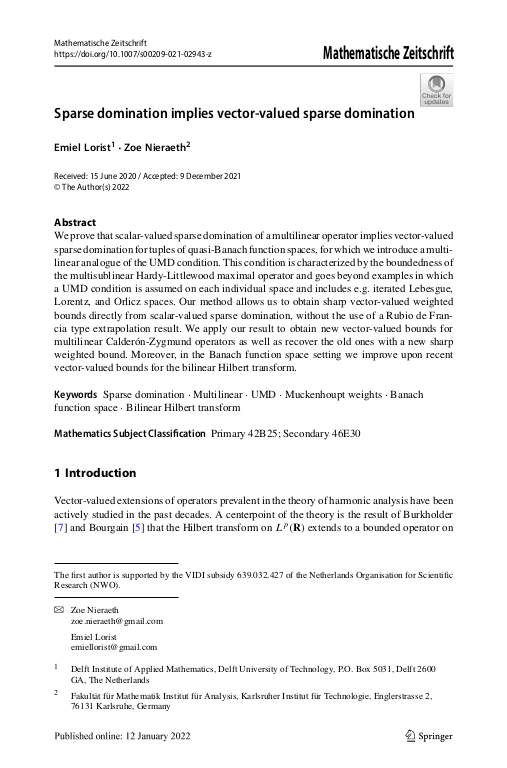 Mathematische Zeitschrift
https://doi.org/10.1007/s00209-021-02943-z

Mathematische Zeitschrift

Check for updates

Sparse domination implies vector-valued sparse domination

Emiel Lorist$^1$ · Zoe Nieraeth$^2$

Received: 15 June 2020 / Accepted: 9 December 2021
© The Author(s) 2022

Abstract
We prove that scalar-valued sparse domination of a multilinear operator implies vector-valued sparse domination for tuples of quasi-Banach function spaces, for which we introduce a multilinear analogue of the UMD condition. This condition is characterized by the boundedness of the multisublinear Hardy-Littlewood maximal operator and goes beyond examples in which a UMD condition is assumed on each individual space and includes e.g. iterated Lebesgue, Lorentz, and Orlicz spaces. Our method allows us to obtain sharp vector-valued weighted bounds directly from scalar-valued sparse domination, without the use of a Rubio de Francia type extrapolation result. We apply our result to obtain new vector-valued bounds for multilinear Calderón-Zygmund operators as well as recover the old ones with a new sharp weighted bound. Moreover, in the Banach function space setting we improve upon recent vector-valued bounds for the bilinear Hilbert transform.

Keywords Sparse domination · Multilinear · UMD · Muckenhoupt weights · Banach function space · Bilinear Hilbert transform

Mathematics Subject Classification Primary 42B25; Secondary 46E30

1 Introduction

Vector-valued extensions of operators prevalent in the theory of harmonic analysis have been actively studied in the past decades. A centerpoint of the theory is the result of Burkholder [7] and Bourgain [5] that the Hilbert transform on $L^p(\mathbf{R})$ extends to a bounded operator on

The first author is supported by the VIDI subsidy 639.032.427 of the Netherlands Organisation for Scientific Research (NWO).

Zoe Nieraeth
zoe.nieraeth@gmail.com

Emiel Lorist
emiellorist@gmail.com

$^1$ Delft Institute of Applied Mathematics, Delft University of Technology, P.O. Box 5031, Delft 2600 GA, The Netherlands

$^2$ Fakultät für Mathematik Institut für Analysis, Karlsruher Institut für Technologie, Englerstrasse 2, 76131 Karlsruhe, Germany

Published online: 12 January 2022

Springer